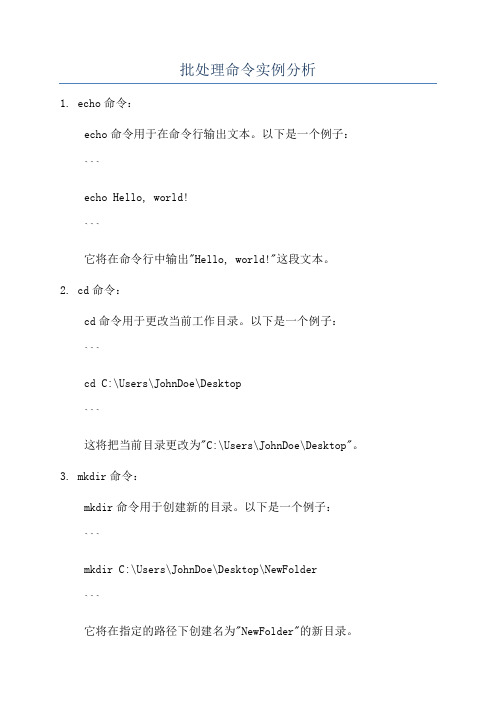 批处理命令实例分析

1. echo 命令：

echo 命令用于在命令行输出文本。以下是一个例子：

```

echo Hello, world!

```

它将在命令行中输出"Hello, world!"这段文本。

2. cd 命令：

cd 命令用于更改当前工作目录。以下是一个例子：

```

cd C:\Users\JohnDoe\Desktop

```

这将把当前目录更改为"C:\Users\JohnDoe\Desktop"。

3. mkdir 命令：

mkdir 命令用于创建新的目录。以下是一个例子：

```

mkdir C:\Users\JohnDoe\Desktop\NewFolder

```

它将在指定的路径下创建名为"NewFolder"的新目录。